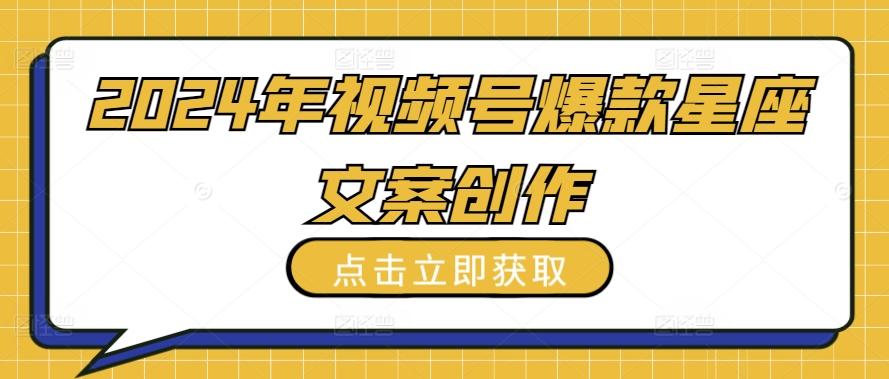 2024年视频号爆款星座文案创作

点击立即获取